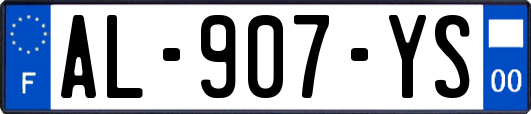 F

AL-907-YS

00